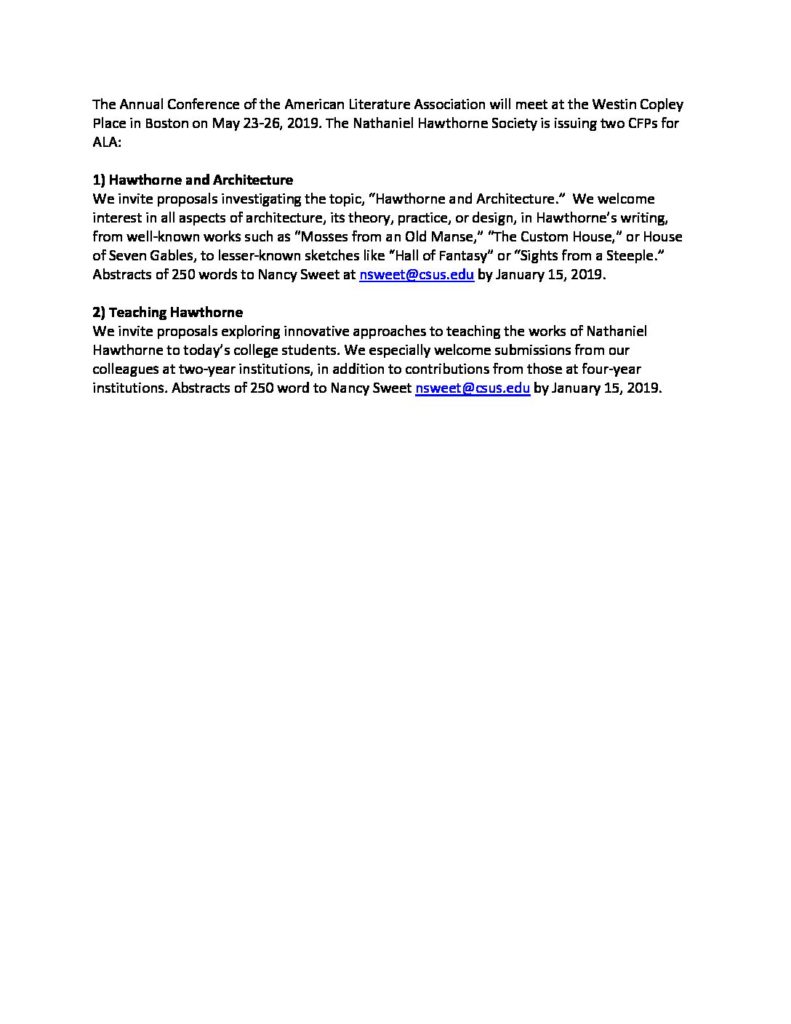 The Annual Conference of the American Literature Association will meet at the Westin Copley Place in Boston on May 23-26, 2019. The Nathaniel Hawthorne Society is issuing two CFPs for ALA:

1) Hawthorne and Architecture
We invite proposals investigating the topic, "Hawthorne and Architecture." We welcome interest in all aspects of architecture, its theory, practice, or design, in Hawthorne's writing, from well-known works such as "Mosses from an Old Manse," "The Custom House," or House of Seven Gables, to lesser-known sketches like "Hall of Fantasy" or "Sights from a Steeple." Abstracts of 250 words to Nancy Sweet at nsweet@csus.edu by January 15, 2019.

2) Teaching Hawthorne
We invite proposals exploring innovative approaches to teaching the works of Nathaniel Hawthorne to today's college students. We especially welcome submissions from our colleagues at two-year institutions, in addition to contributions from those at four-year institutions. Abstracts of 250 word to Nancy Sweet nsweet@csus.edu by January 15, 2019.